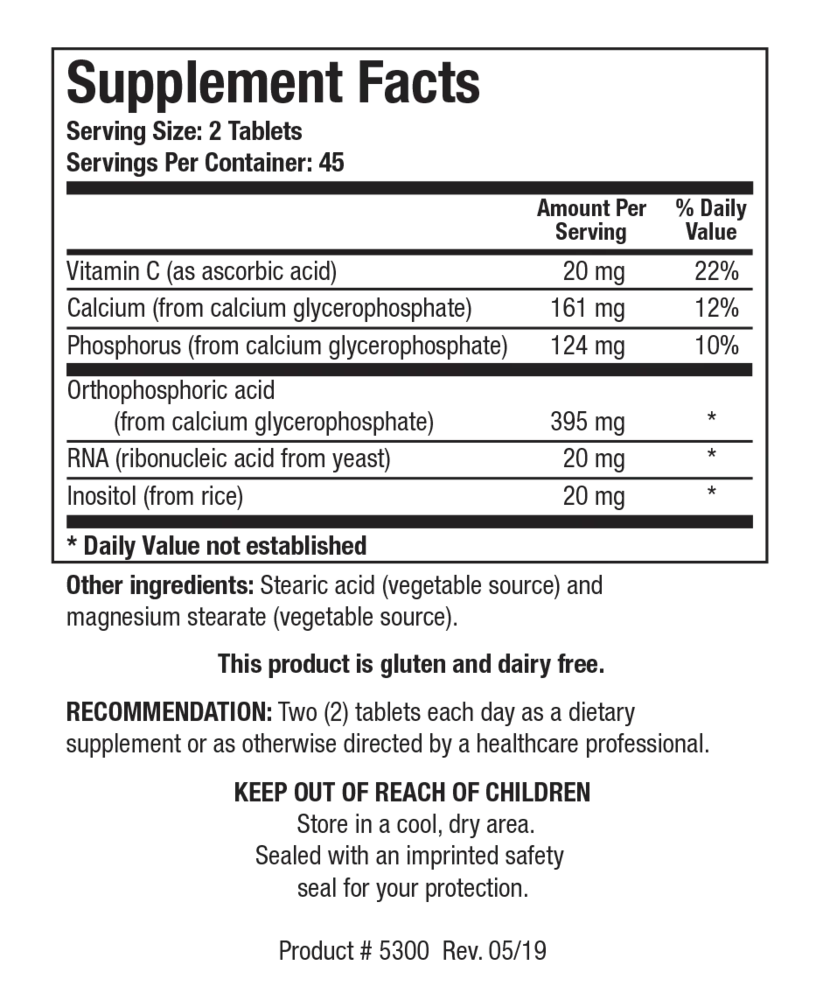 Supplement Facts
Serving Size: 2 Tablets
Servings Per Container: 45

| | Amount Per Serving | % Daily Value |
|---|---|---|
| Vitamin C (as ascorbic acid) | 20 mg | 22% |
| Calcium (from calcium glycerophosphate) | 161 mg | 12% |
| Phosphorus (from calcium glycerophosphate) | 124 mg | 10% |
| Orthophosphoric acid (from calcium glycerophosphate) | 395 mg | * |
| RNA (ribonucleic acid from yeast) | 20 mg | * |
| Inositol (from rice) | 20 mg | * |

* Daily Value not established

Other ingredients: Stearic acid (vegetable source) and magnesium stearate (vegetable source).

This product is gluten and dairy free.

RECOMMENDATION: Two (2) tablets each day as a dietary supplement or as otherwise directed by a healthcare professional.

KEEP OUT OF REACH OF CHILDREN
Store in a cool, dry area.
Sealed with an imprinted safety seal for your protection.

Product # 5300 Rev. 05/19